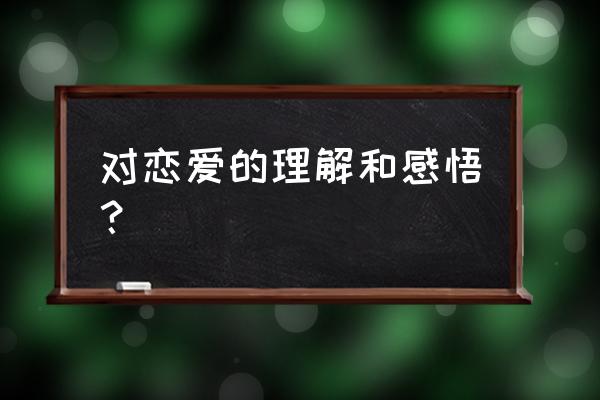 对恋爱的理解和感悟？